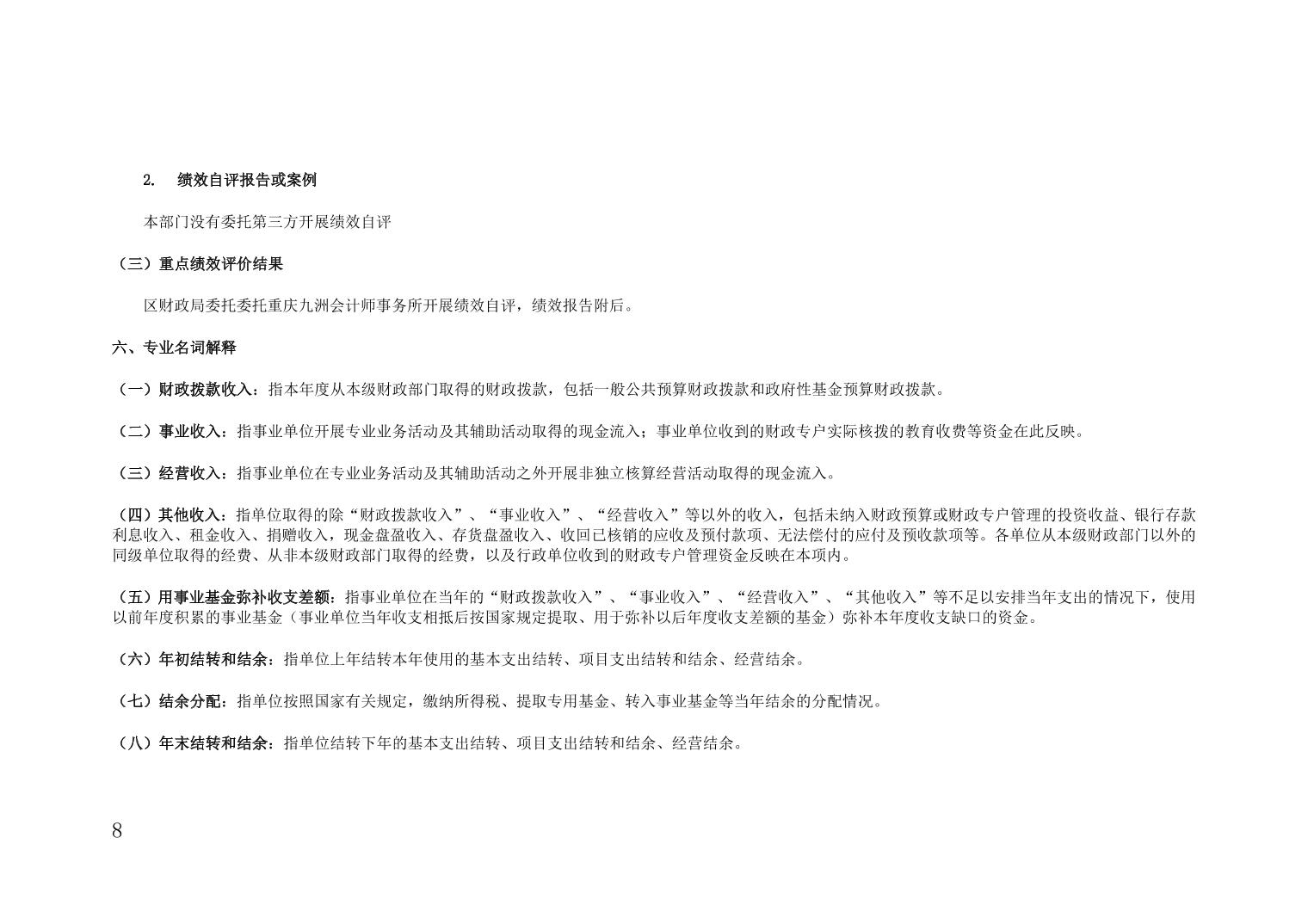 2. 绩效自评报告或案例

本部门没有委托第三方开展绩效自评

（三）重点绩效评价结果

区财政局委托委托重庆九洲会计师事务所开展绩效自评，绩效报告附后。

六、专业名词解释

（一）财政拨款收入：指本年度从本级财政部门取得的财政拨款，包括一般公共预算财政拨款和政府性基金预算财政拨款。

（二）事业收入：指事业单位开展专业业务活动及其辅助活动取得的现金流入；事业单位收到的财政专户实际核拨的教育收费等资金在此反映。

（三）经营收入：指事业单位在专业业务活动及其辅助活动之外开展非独立核算经营活动取得的现金流入。

（四）其他收入：指单位取得的除“财政拨款收入”、“事业收入”、“经营收入”等以外的收入，包括未纳入财政预算或财政专户管理的投资收益、银行存款利息收入、租金收入、捐赠收入，现金盘盈收入、存货盘盈收入、收回已核销的应收及预付款项、无法偿付的应付及预收款项等。各单位从本级财政部门以外的同级单位取得的经费、从非本级财政部门取得的经费，以及行政单位收到的财政专户管理资金反映在本项内。

（五）用事业基金弥补收支差额：指事业单位在当年的“财政拨款收入”、“事业收入”、“经营收入”、“其他收入”等不足以安排当年支出的情况下，使用以前年度积累的事业基金（事业单位当年收支相抵后按国家规定提取、用于弥补以后年度收支差额的基金）弥补本年度收支缺口的资金。

（六）年初结转和结余：指单位上年结转本年使用的基本支出结转、项目支出结转和结余、经营结余。

（七）结余分配：指单位按照国家有关规定，缴纳所得税、提取专用基金、转入事业基金等当年结余的分配情况。

（八）年末结转和结余：指单位结转下年的基本支出结转、项目支出结转和结余、经营结余。

8